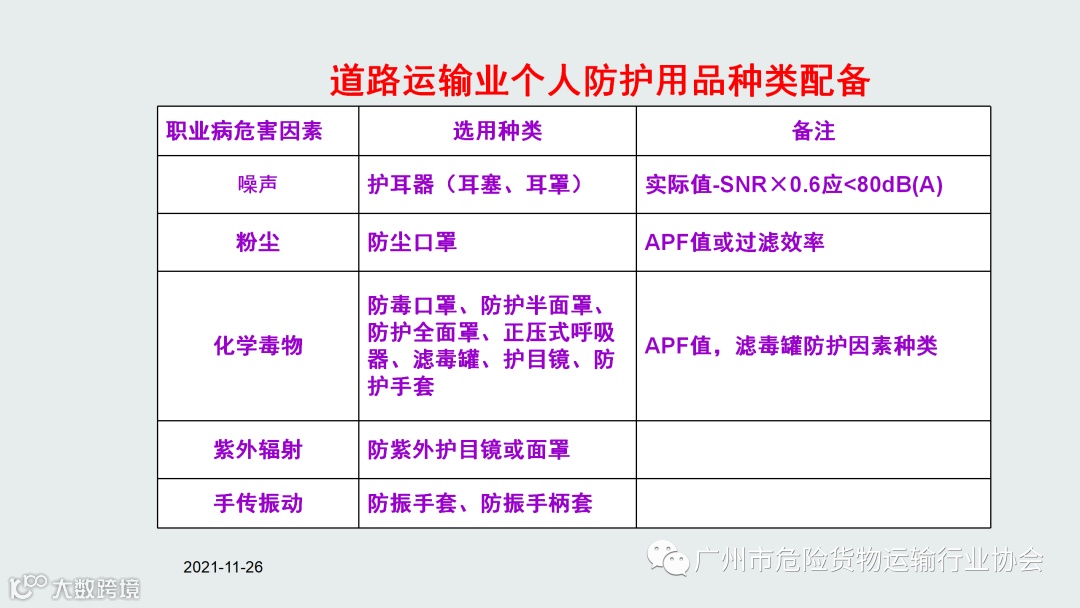 道路运输业个人防护用品种类配备

| 职业病危害因素 | 选用种类 | 备注 |
|---|---|---|
| 噪声 | 护耳器（耳塞、耳罩） | 实际值-SNR×0.6应<80dB(A) |
| 粉尘 | 防尘口罩 | APF值或过滤效率 |
| 化学毒物 | 防毒口罩、防护半面罩、防护全面罩、正压式呼吸器、滤毒罐、护目镜、防护手套 | APF值，滤毒罐防护因素种类 |
| 紫外辐射 | 防紫外护目镜或面罩 | |
| 手传振动 | 防振手套、防振手柄套 | |

2021-11-26

广州市危险货物运输行业协会

大数跨境